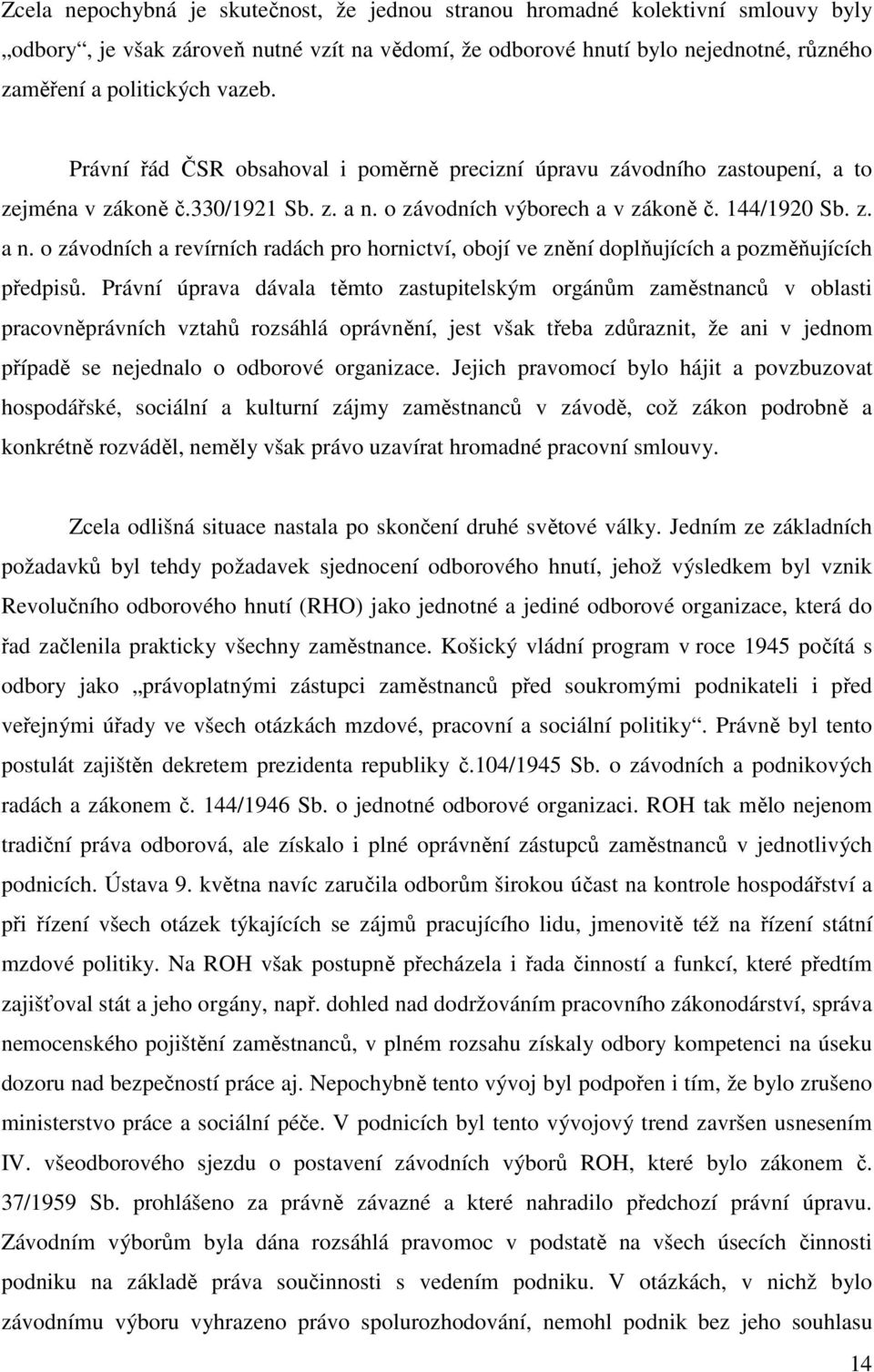 Zcela nepochybná je skutečnost, že jednou stranou hromadné kolektivní smlouvy byly „odbory“, je však zároveň nutné vzít na vědomí, že odborové hnutí bylo nejednotné, různého zaměření a politických vazeb.

Právní řád ČSR obsahoval i poměrně precizní úpravu závodního zastoupení, a to zejména v zákoně č.330/1921 Sb. z. a n. o závodních výborech a v zákoně č. 144/1920 Sb. z. a n. o závodních a revírních radách pro hornictví, obojí ve znění doplňujících a pozměňujících předpisů. Právní úprava dávala těmto zastupitelským orgánům zaměstnanců v oblasti pracovněprávních vztahů rozsáhlá oprávnění, jest však třeba zdůraznit, že ani v jednom případě se nejednalo o odborové organizace. Jejich pravomocí bylo hájit a povzbuzovat hospodářské, sociální a kulturní zájmy zaměstnanců v závodě, což zákon podrobně a konkrétně rozváděl, neměly však právo uzavírat hromadné pracovní smlouvy.

Zcela odlišná situace nastala po skončení druhé světové války. Jedním ze základních požadavků byl tehdy požadavek sjednocení odborového hnutí, jehož výsledkem byl vznik Revolučního odborového hnutí (RHO) jako jednotné a jediné odborové organizace, která do řad začlenila prakticky všechny zaměstnance. Košický vládní program v roce 1945 počítá s odbory jako „právoplatnými zástupci zaměstnanců před soukromými podnikateli i před veřejnými úřady ve všech otázkách mzdové, pracovní a sociální politiky“. Právně byl tento postulát zajištěn dekretem prezidenta republiky č.104/1945 Sb. o závodních a podnikových radách a zákonem č. 144/1946 Sb. o jednotné odborové organizaci. ROH tak mělo nejenom tradiční práva odborová, ale získalo i plné oprávnění zástupců zaměstnanců v jednotlivých podnicích. Ústava 9. května navíc zaručila odborům širokou účast na kontrole hospodářství a při řízení všech otázek týkajících se zájmů pracujícího lidu, jmenovitě též na řízení státní mzdové politiky. Na ROH však postupně přecházela i řada činností a funkcí, které předtím zajišťoval stát a jeho orgány, např. dohled nad dodržováním pracovního zákonodárství, správa nemocenského pojištění zaměstnanců, v plném rozsahu získaly odbory kompetenci na úseku dozoru nad bezpečností práce aj. Nepochybně tento vývoj byl podpořen i tím, že bylo zrušeno ministerstvo práce a sociální péče. V podnicích byl tento vývojový trend završen usnesením IV. všeodborového sjezdu o postavení závodních výborů ROH, které bylo zákonem č. 37/1959 Sb. prohlášeno za právně závazné a které nahradilo předchozí právní úpravu. Závodním výborům byla dána rozsáhlá pravomoc v podstatě na všech úsecích činnosti podniku na základě práva součinnosti s vedením podniku. V otázkách, v nichž bylo závodnímu výboru vyhrazeno právo spolurozhodování, nemohl podnik bez jeho souhlasu

14